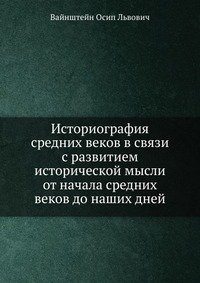 Вайнштейн Осип Львович

Историография средних веков в связи с развитием исторической мысли от начала средних веков до наших дней